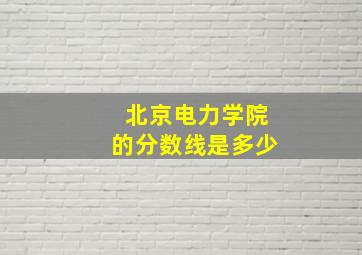 北京电力学院
的分数线是多少